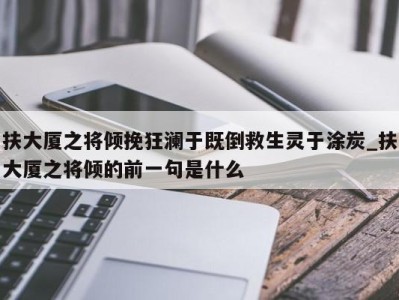 扶大厦之将倾挽狂澜于既倒救生灵于涂炭_扶大厦之将倾的前一句是什么